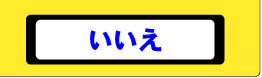 いいえ